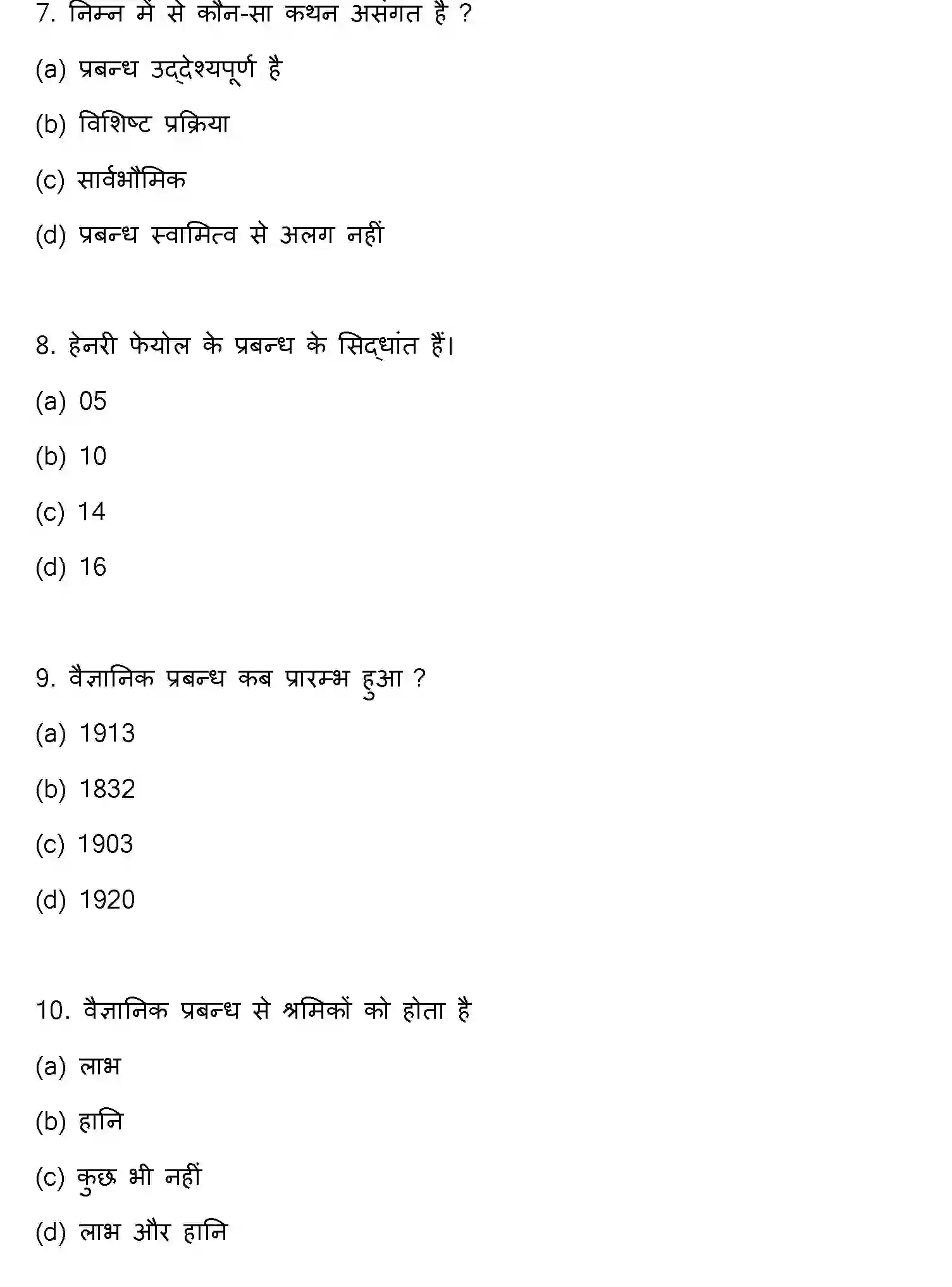 7. निम्न में से कौन-सा कथन असंगत है ?

(a) प्रबन्ध उद्देश्यपूर्ण है

(b) विशिष्ट प्रक्रिया

(c) सार्वभौमिक

(d) प्रबन्ध स्वामित्व से अलग नहीं

8. हेनरी फेयोल के प्रबन्ध के सिद्धांत हैं।

(a) 05

(b) 10

(c) 14

(d) 16

9. वैज्ञानिक प्रबन्ध कब प्रारम्भ हुआ ?

(a) 1913

(b) 1832

(c) 1903

(d) 1920

10. वैज्ञानिक प्रबन्ध से श्रमिकों को होता है

(a) लाभ

(b) हानि

(c) कुछ भी नहीं

(d) लाभ और हानि